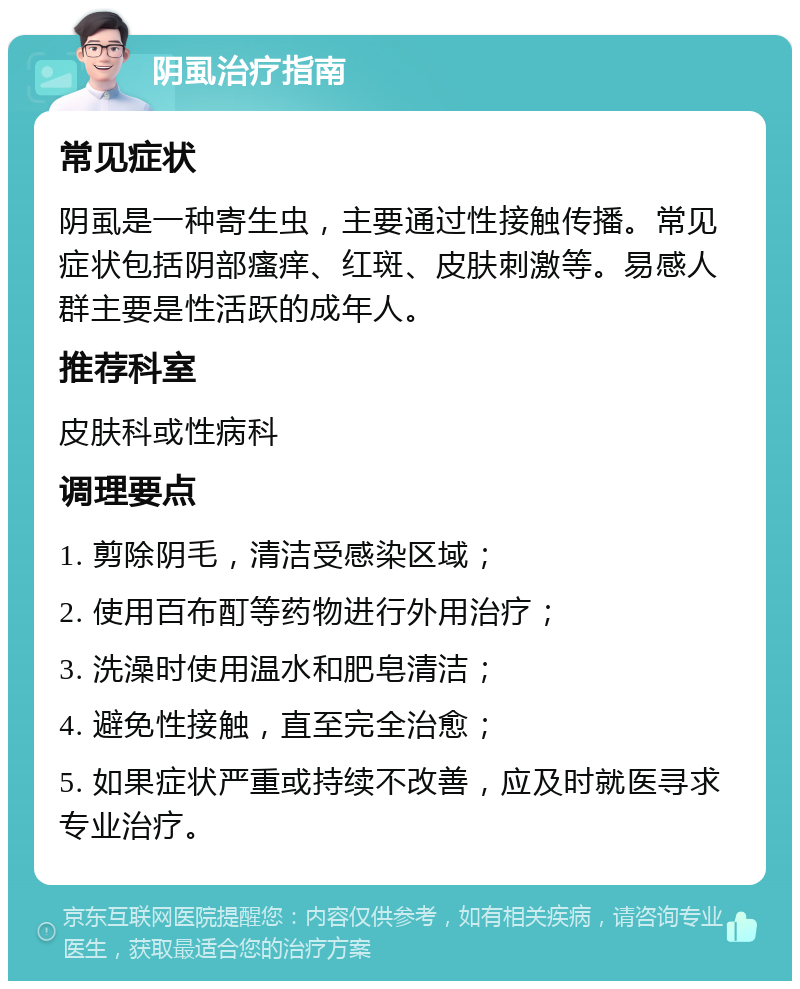 阴虱治疗指南

常见症状

阴虱是一种寄生虫，主要通过性接触传播。常见症状包括阴部瘙痒、红斑、皮肤刺激等。易感人群主要是性活跃的成年人。

推荐科室

皮肤科或性病科

调理要点

1. 剪除阴毛，清洁受感染区域；

2. 使用百布酊等药物进行外用治疗；

3. 洗澡时使用温水和肥皂清洁；

4. 避免性接触，直至完全治愈；

5. 如果症状严重或持续不改善，应及时就医寻求专业治疗。

京东互联网医院提醒您：内容仅供参考，如有相关疾病，请咨询专业医生，获取最适合您的治疗方案